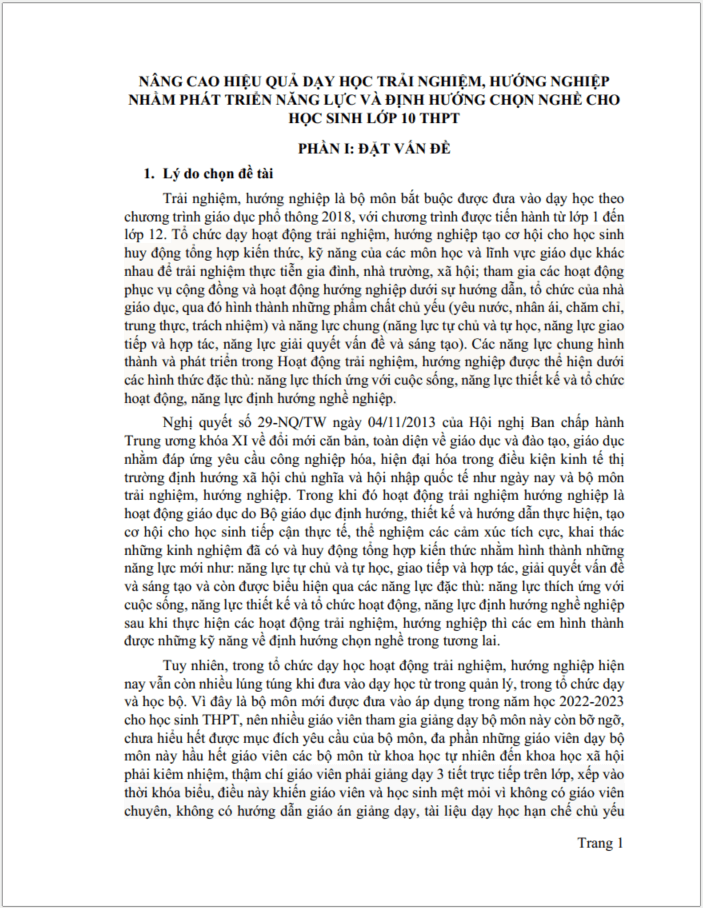 NÂNG CAO HIỆU QUẢ DẠY HỌC TRẢI NGHIỆM, HƯỚNG NGHIỆP NHẰM PHÁT TRIỂN NĂNG LỰC VÀ ĐỊNH HƯỚNG CHỌN NGHỀ CHO HỌC SINH LỚP 10 THPT

PHẦN I: ĐẶT VẤN ĐỀ

1. Lý do chọn đề tài

Trải nghiệm, hướng nghiệp là bộ môn bắt buộc được đưa vào dạy học theo chương trình giáo dục phổ thông 2018, với chương trình được tiến hành từ lớp 1 đến lớp 12. Tổ chức dạy hoạt động trải nghiệm, hướng nghiệp tạo cơ hội cho học sinh huy động tổng hợp kiến thức, kỹ năng của các môn học và lĩnh vực giáo dục khác nhau để trải nghiệm thực tiễn gia đình, nhà trường, xã hội; tham gia các hoạt động phục vụ cộng đồng và hoạt động hướng nghiệp dưới sự hướng dẫn, tổ chức của nhà giáo dục, qua đó hình thành những phẩm chất chủ yếu (yêu nước, nhân ái, chăm chỉ, trung thực, trách nhiệm) và năng lực chung (năng lực tự chủ và tự học, năng lực giao tiếp và hợp tác, năng lực giải quyết vấn đề và sáng tạo). Các năng lực chung hình thành và phát triển trong Hoạt động trải nghiệm, hướng nghiệp được thể hiện dưới các hình thức đặc thù: năng lực thích ứng với cuộc sống, năng lực thiết kế và tổ chức hoạt động, năng lực định hướng nghề nghiệp.

Nghị quyết số 29-NQ/TW ngày 04/11/2013 của Hội nghị Ban chấp hành Trung ương khóa XI về đổi mới căn bản, toàn diện về giáo dục và đào tạo, giáo dục nhằm đáp ứng yêu cầu công nghiệp hóa, hiện đại hóa trong điều kiện kinh tế thị trường định hướng xã hội chủ nghĩa và hội nhập quốc tế như ngày nay và bộ môn trải nghiệm, hướng nghiệp. Trong khi đó hoạt động trải nghiệm hướng nghiệp là hoạt động giáo dục do Bộ giáo dục định hướng, thiết kế và hướng dẫn thực hiện, tạo cơ hội cho học sinh tiếp cận thực tế, thể nghiệm các cảm xúc tích cực, khai thác những kinh nghiệm đã có và huy động tổng hợp kiến thức nhằm hình thành những năng lực mới như: năng lực tự chủ và tự học, giao tiếp và hợp tác, giải quyết vấn đề và sáng tạo và còn được biểu hiện qua các năng lực đặc thù: năng lực thích ứng với cuộc sống, năng lực thiết kế và tổ chức hoạt động, năng lực định hướng nghề nghiệp sau khi thực hiện các hoạt động trải nghiệm, hướng nghiệp thì các em hình thành được những kỹ năng về định hướng chọn nghề trong tương lai.

Tuy nhiên, trong tổ chức dạy học hoạt động trải nghiệm, hướng nghiệp hiện nay vẫn còn nhiều lúng túng khi đưa vào dạy học từ trong quản lý, trong tổ chức dạy và học bộ. Vì đây là bộ môn mới được đưa vào áp dụng trong năm học 2022-2023 cho học sinh THPT, nên nhiều giáo viên tham gia giảng dạy bộ môn này còn bỡ ngỡ, chưa hiểu hết được mục đích yêu cầu của bộ môn, đa phần những giáo viên dạy bộ môn này hầu hết giáo viên các bộ môn từ khoa học tự nhiên đến khoa học xã hội phải kiêm nhiệm, thậm chí giáo viên phải giảng dạy 3 tiết trực tiếp trên lớp, xếp vào thời khóa biểu, điều này khiến giáo viên và học sinh mệt mỏi vì không có giáo viên chuyên, không có hướng dẫn giáo án giảng dạy, tài liệu dạy học hạn chế chủ yếu

Trang 1